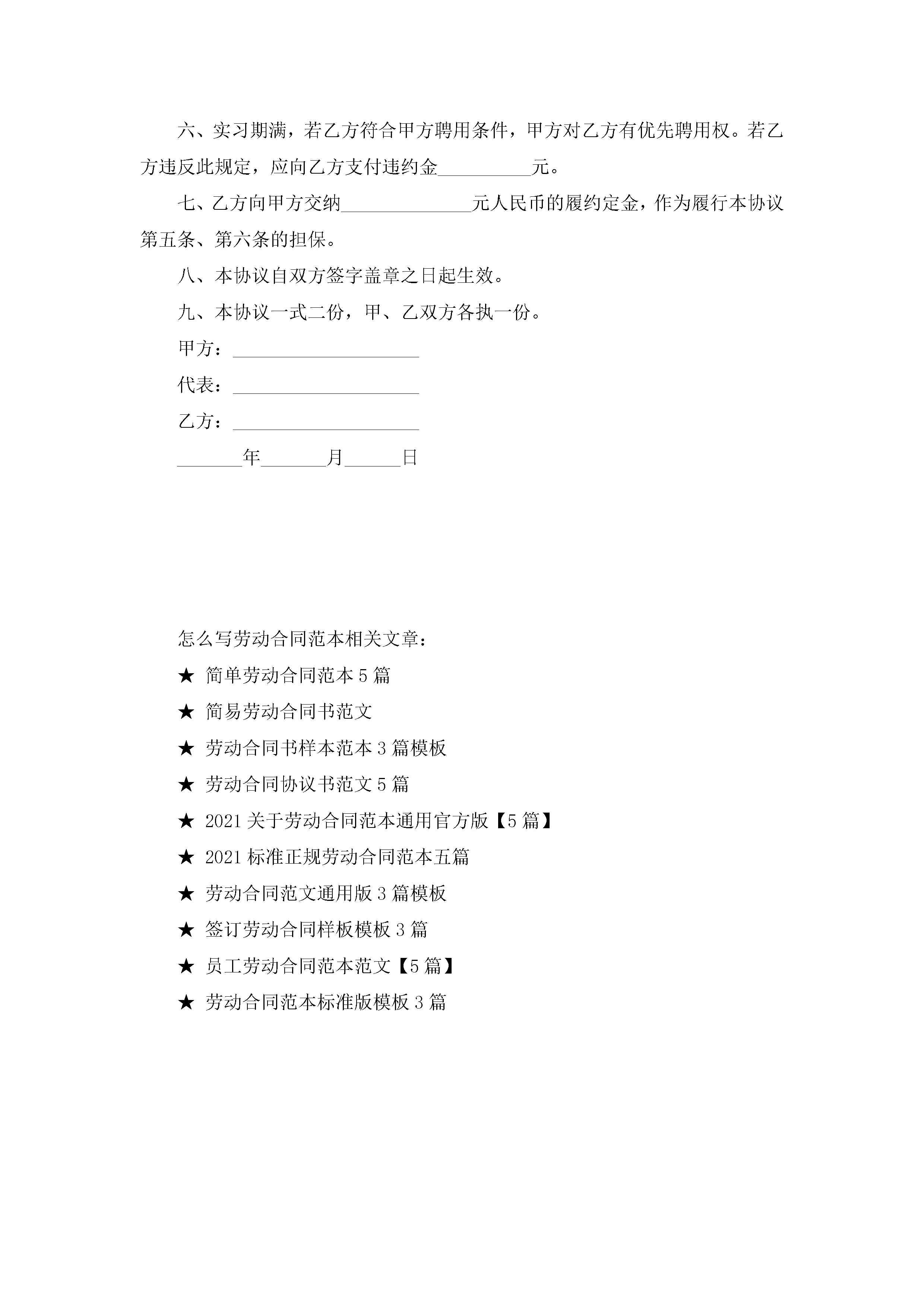 六、实习期满，若乙方符合甲方聘用条件，甲方对乙方有优先聘用权。若乙方违反此规定，应向乙方支付违约金__________元。

七、乙方向甲方交纳______________元人民币的履约定金，作为履行本协议第五条、第六条的担保。

八、本协议自双方签字盖章之日起生效。

九、本协议一式二份，甲、乙双方各执一份。

甲方：____________________

代表：____________________

乙方：____________________

_______年_______月______日

怎么写劳动合同范本相关文章：

★ 简单劳动合同范本5篇

★ 简易劳动合同书范文

★ 劳动合同书样本范本3篇模板

★ 劳动合同协议书范文5篇

★ 2021关于劳动合同范本通用官方版【5篇】

★ 2021标准正规劳动合同范本五篇

★ 劳动合同范文通用版3篇模板

★ 签订劳动合同样板模板3篇

★ 员工劳动合同范本范文【5篇】

★ 劳动合同范本标准版模板3篇